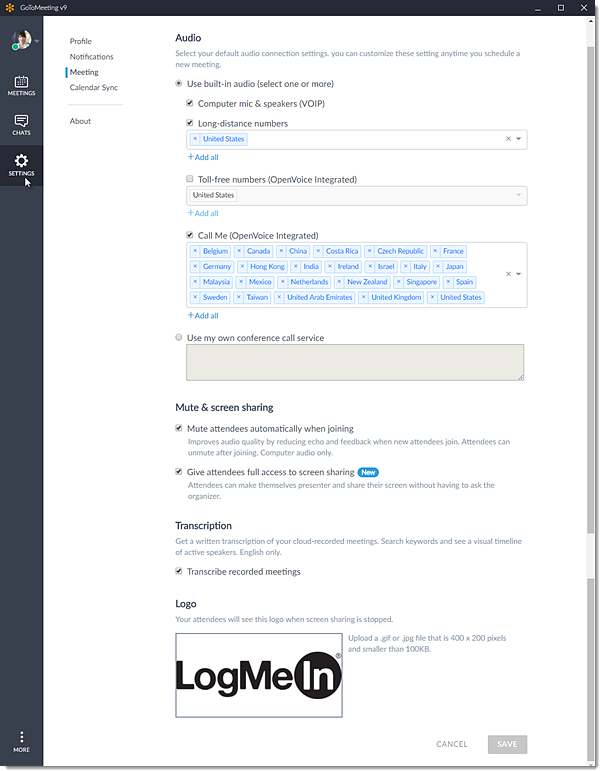 GoToMeeting v9

MEETINGS
CHATS
SETTINGS
MORE

Profile
Notifications
Meeting
Calendar Sync
About

Audio
Select your default audio connection settings. you can customize these setting anytime you schedule a new meeting.

Use built-in audio (select one or more)
Computer mic & speakers (VOIP)
Long-distance numbers
× United States
+Add all
Toll-free numbers (OpenVoice Integrated)
United States
+Add all
Call Me (OpenVoice Integrated)
× Belgium × Canada × China × Costa Rica × Czech Republic × France × Germany × Hong Kong × India × Ireland × Israel × Italy × Japan × Malaysia × Mexico × Netherlands × New Zealand × Singapore × Spain × Sweden × Taiwan × United Arab Emirates × United Kingdom × United States
+Add all
Use my own conference call service

Mute & screen sharing
Mute attendees automatically when joining
Improves audio quality by reducing echo and feedback when new attendees join. Attendees can unmute after joining. Computer audio only.
Give attendees full access to screen sharing New
Attendees can make themselves presenter and share their screen without having to ask the organizer.

Transcription
Get a written transcription of your cloud-recorded meetings. Search keywords and see a visual timeline of active speakers. English only.
Transcribe recorded meetings

Logo
Your attendees will see this logo when screen sharing is stopped.
LogMeIn®
Upload a .gif or .jpg file that is 400 x 200 pixels and smaller than 100KB.

CANCEL SAVE